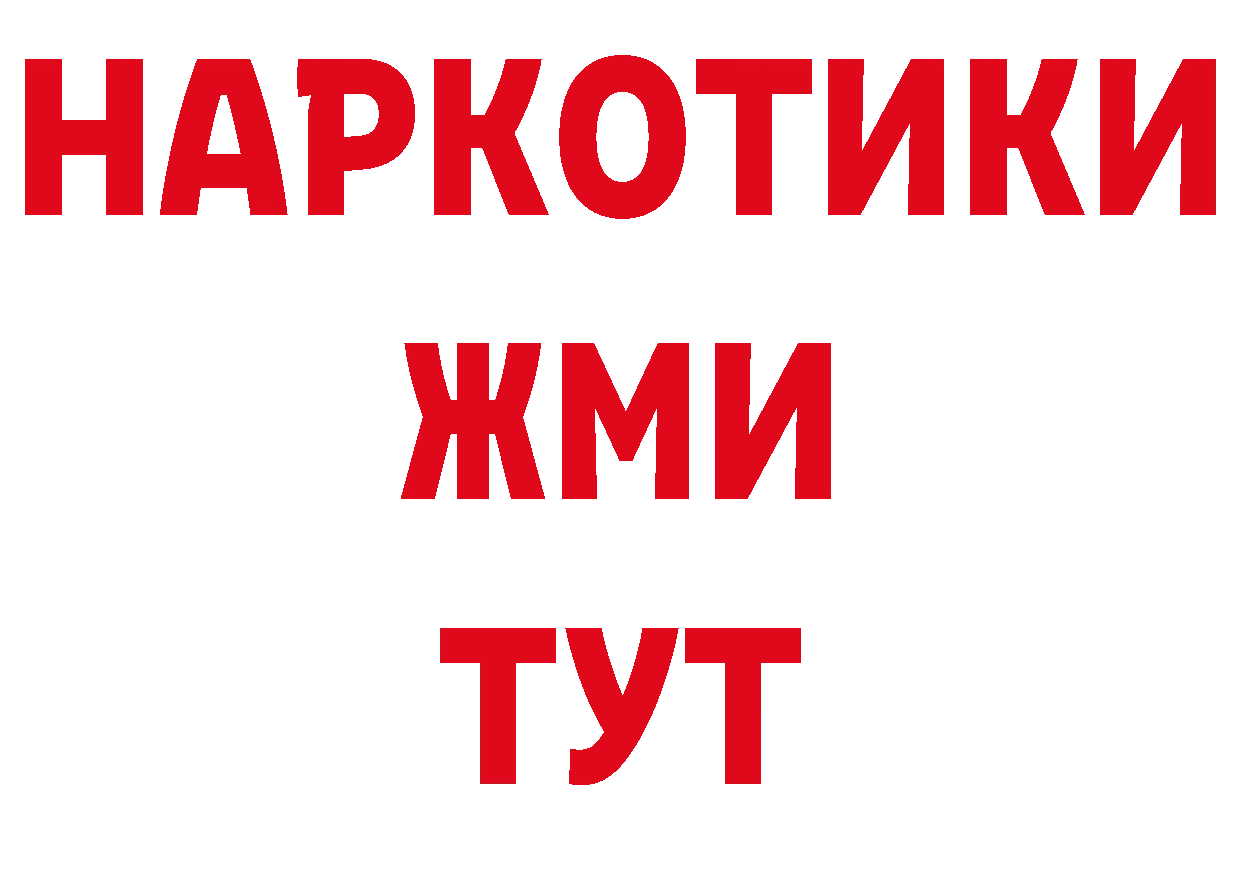 НАРКОТИКИ
ЖМИ
ТУТ